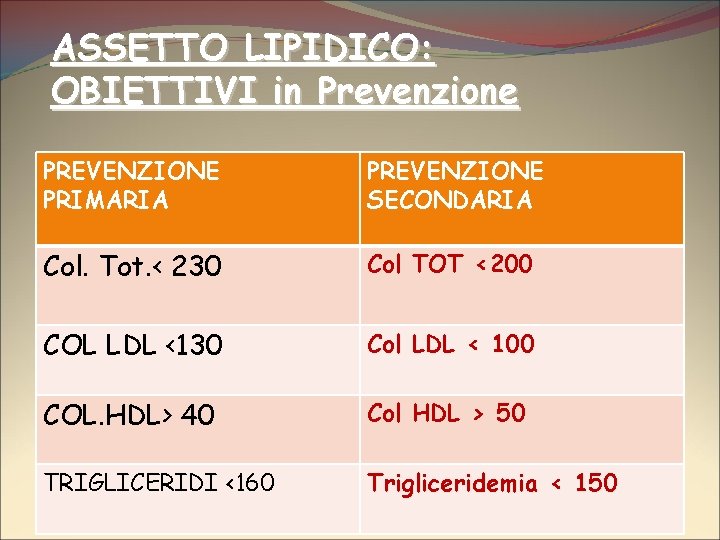 ASSETTO LIPIDICO:
OBIETTIVI in Prevenzione

| PREVENZIONE PRIMARIA | PREVENZIONE SECONDARIA |
|---|---|
| Col. Tot.< 230 | Col TOT <200 |
| COL LDL <130 | Col LDL < 100 |
| COL.HDL> 40 | Col HDL > 50 |
| TRIGLICERIDI <160 | Trigliceridemia < 150 |